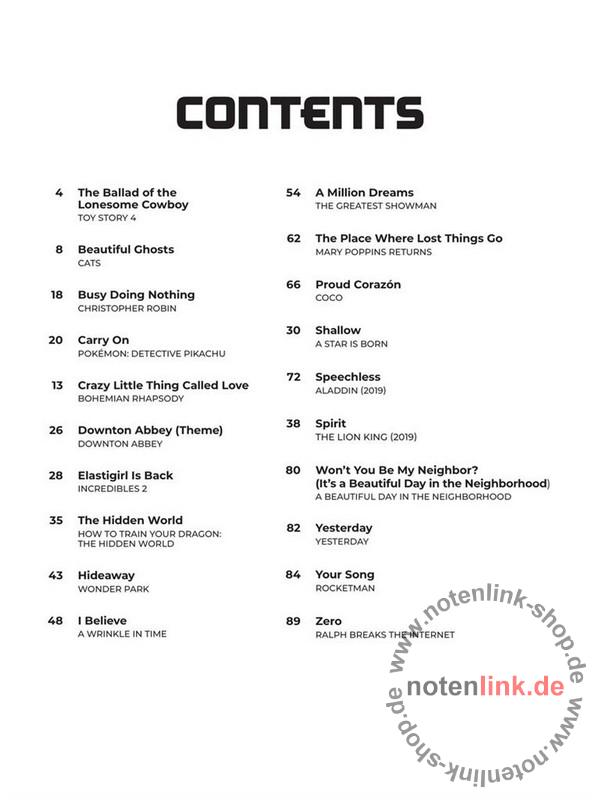 CONTENTS

4 The Ballad of the Lonesome Cowboy
TOY STORY 4

8 Beautiful Ghosts
CATS

18 Busy Doing Nothing
CHRISTOPHER ROBIN

20 Carry On
POKÉMON: DETECTIVE PIKACHU

13 Crazy Little Thing Called Love
BOHEMIAN RHAPSODY

26 Downton Abbey (Theme)
DOWNTON ABBEY

28 Elastigirl Is Back
INCREDIBLES 2

35 The Hidden World
HOW TO TRAIN YOUR DRAGON: THE HIDDEN WORLD

43 Hideaway
WONDER PARK

48 I Believe
A WRINKLE IN TIME

54 A Million Dreams
THE GREATEST SHOWMAN

62 The Place Where Lost Things Go
MARY POPPINS RETURNS

66 Proud Corazón
COCO

30 Shallow
A STAR IS BORN

72 Speechless
ALADDIN (2019)

38 Spirit
THE LION KING (2019)

80 Won't You Be My Neighbor? (It's a Beautiful Day in the Neighborhood)
A BEAUTIFUL DAY IN THE NEIGHBORHOOD

82 Yesterday
YESTERDAY

84 Your Song
ROCKETMAN

89 Zero
RALPH BREAKS THE INTERNET

www.notenlink-shop.de
notenlink.de